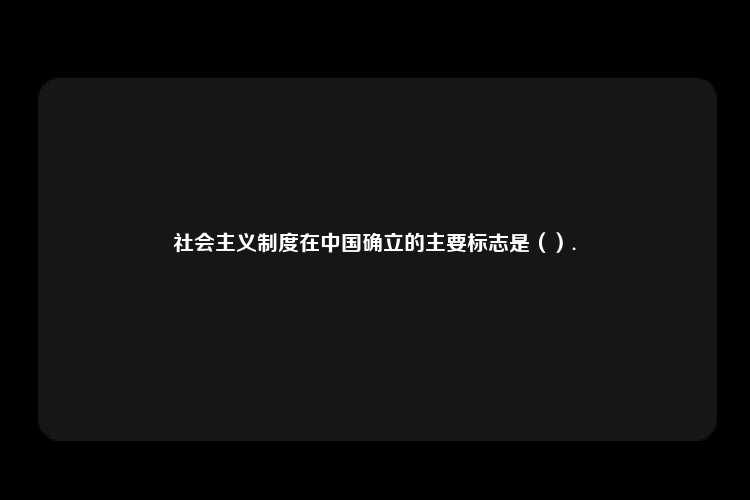 社会主义制度在中国确立的主要标志是（ ）.